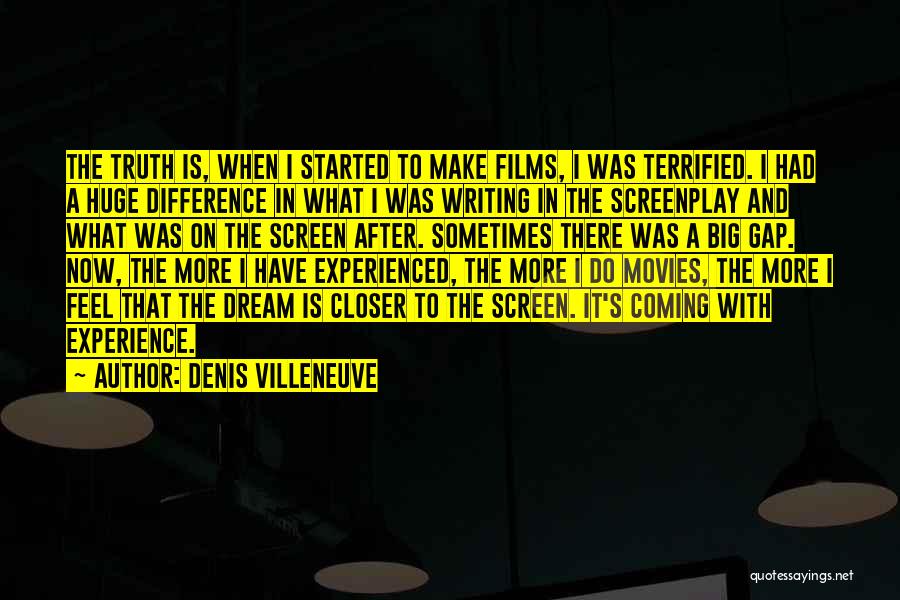 THE TRUTH IS, WHEN I STARTED TO MAKE FILMS, I WAS TERRIFIED. I HAD A HUGE DIFFERENCE IN WHAT I WAS WRITING IN THE SCREENPLAY AND WHAT WAS ON THE SCREEN AFTER. SOMETIMES THERE WAS A BIG GAP. NOW, THE MORE I HAVE EXPERIENCED, THE MORE I DO MOVIES, THE MORE I FEEL THAT THE DREAM IS CLOSER TO THE SCREEN. IT'S COMING WITH EXPERIENCE.

~ AUTHOR: DENIS VILLENEUVE

quotessayings.net